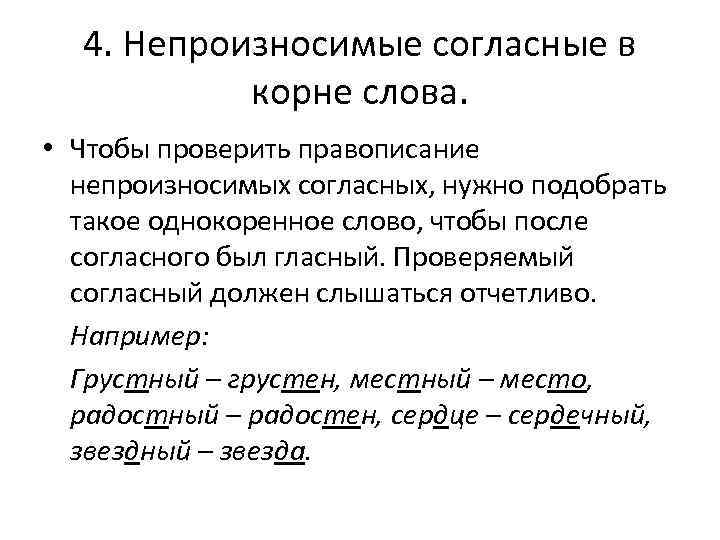 4. Непроизносимые согласные в корне слова.

• Чтобы проверить правописание непроизносимых согласных, нужно подобрать такое однокоренное слово, чтобы после согласного был гласный. Проверяемый согласный должен слышаться отчетливо.

Например:

Грустный – грустен, местный – место, радостный – радостен, сердце – сердечный, звездный – звезда.